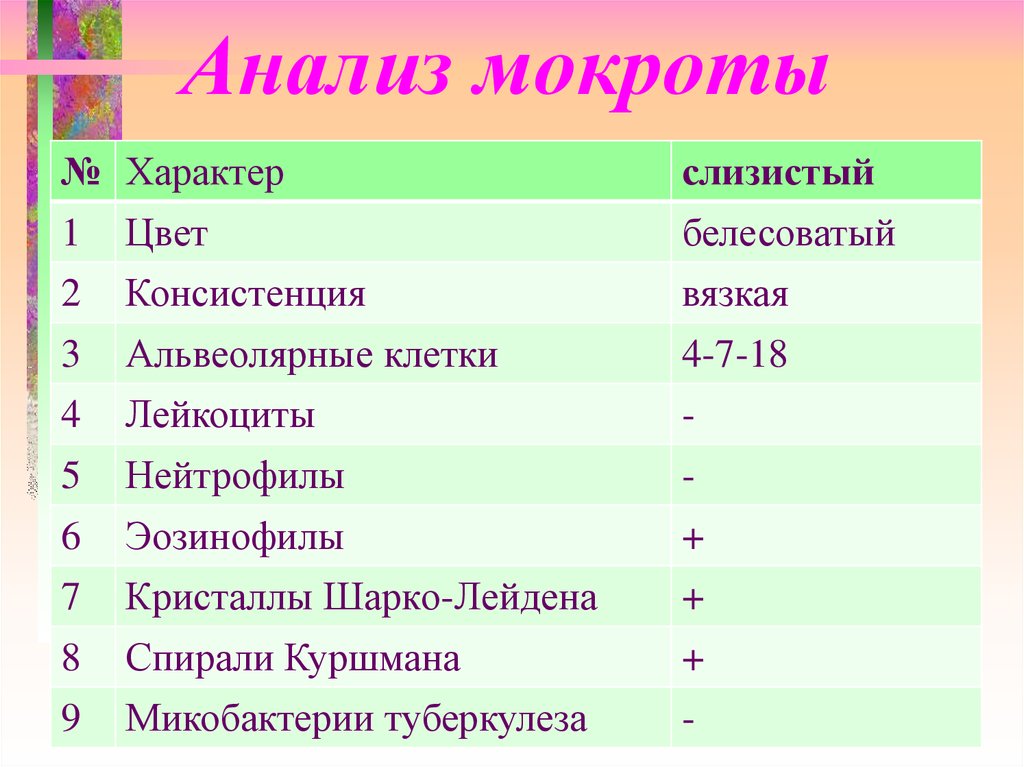 Анализ мокроты

| № | Характер | слизистый |
|---|---|---|
| 1 | Цвет | белесоватый |
| 2 | Консистенция | вязкая |
| 3 | Альвеолярные клетки | 4-7-18 |
| 4 | Лейкоциты | - |
| 5 | Нейтрофилы | - |
| 6 | Эозинофилы | + |
| 7 | Кристаллы Шарко-Лейдена | + |
| 8 | Спирали Куршмана | + |
| 9 | Микобактерии туберкулеза | - |